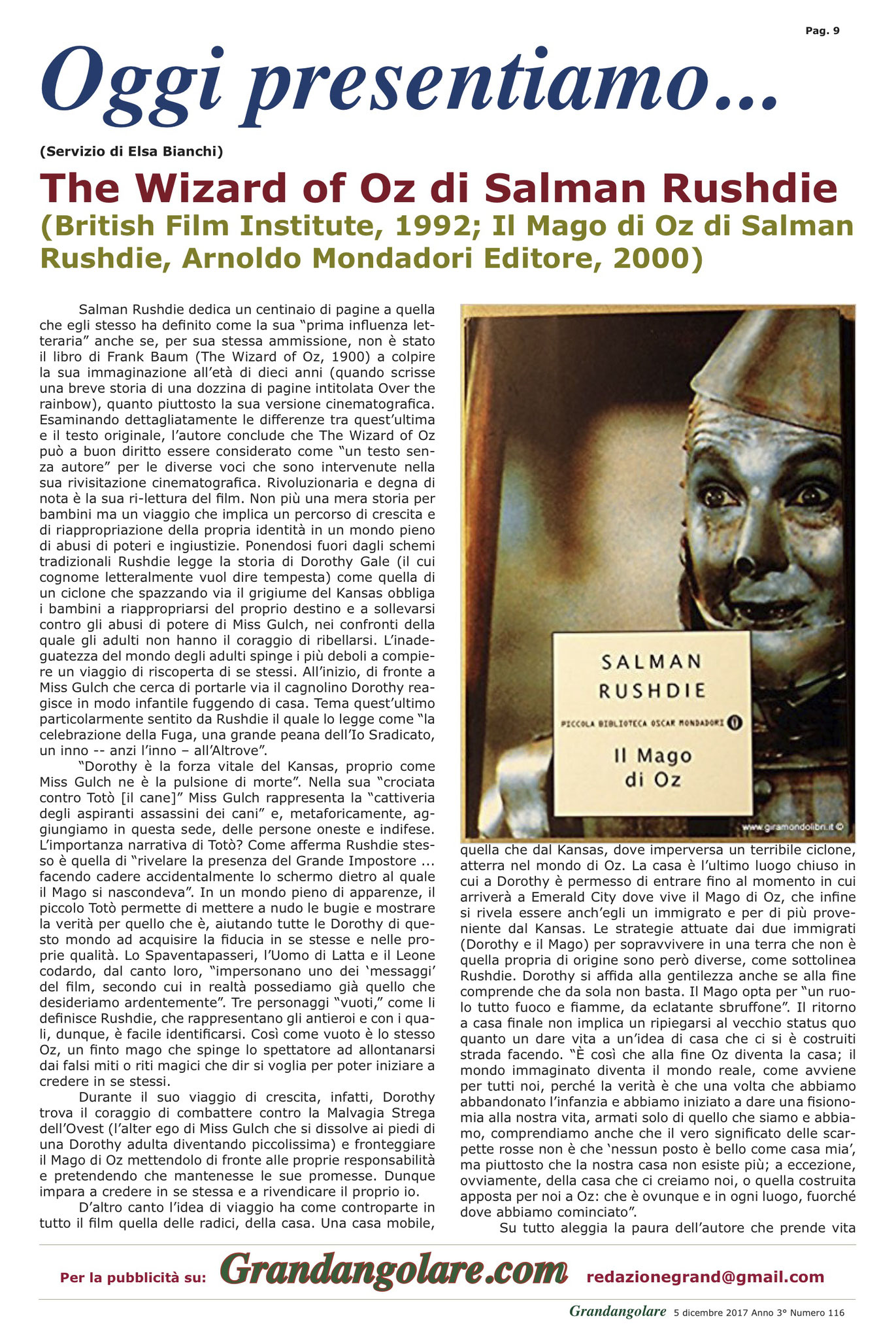 Pag. 9

Oggi presentiamo...

(Servizio di Elsa Bianchi)

The Wizard of Oz di Salman Rushdie

(British Film Institute, 1992; Il Mago di Oz di Salman Rushdie, Arnoldo Mondadori Editore, 2000)

Salman Rushdie dedica un centinaio di pagine a quella che egli stesso ha definito come la sua “prima influenza letteraria” anche se, per sua stessa ammissione, non è stato il libro di Frank Baum (The Wizard of Oz, 1900) a colpire la sua immaginazione all’età di dieci anni (quando scrisse una breve storia di una dozzina di pagine intitolata Over the rainbow), quanto piuttosto la sua versione cinematografica. Esaminando dettagliatamente le differenze tra quest’ultima e il testo originale, l’autore conclude che The Wizard of Oz può a buon diritto essere considerato come “un testo senza autore” per le diverse voci che sono intervenute nella sua rivisitazione cinematografica. Rivoluzionaria e degna di nota è la sua ri-lettura del film. Non più una mera storia per bambini ma un viaggio che implica un percorso di crescita e di riappropriazione della propria identità in un mondo pieno di abusi di poteri e ingiustizie. Ponendosi fuori dagli schemi tradizionali Rushdie legge la storia di Dorothy Gale (il cui cognome letteralmente vuol dire tempesta) come quella di un ciclone che spazzando via il grigiume del Kansas obbliga i bambini a riappropriarsi del proprio destino e a sollevarsi contro gli abusi di potere di Miss Gulch, nei confronti della quale gli adulti non hanno il coraggio di ribellarsi. L’inadeguatezza del mondo degli adulti spinge i più deboli a compiere un viaggio di riscoperta di se stessi. All’inizio, di fronte a Miss Gulch che cerca di portarle via il cagnolino Dorothy reagisce in modo infantile fuggendo di casa. Tema quest’ultimo particolarmente sentito da Rushdie il quale lo legge come “la celebrazione della Fuga, una grande peana dell’Io Sradicato, un inno -- anzi l’inno – all’Altrove”.

“Dorothy è la forza vitale del Kansas, proprio come Miss Gulch ne è la pulsione di morte”. Nella sua “crociata contro Totò [il cane]” Miss Gulch rappresenta la “cattiveria degli aspiranti assassini dei cani” e, metaforicamente, aggiungiamo in questa sede, delle persone oneste e indifese. L’importanza narrativa di Totò? Come afferma Rushdie stesso è quella di “rivelare la presenza del Grande Impostore ... facendo cadere accidentalmente lo schermo dietro al quale il Mago si nascondeva”. In un mondo pieno di apparenze, il piccolo Totò permette di mettere a nudo le bugie e mostrare la verità per quello che è, aiutando tutte le Dorothy di questo mondo ad acquisire la fiducia in se stesse e nelle proprie qualità. Lo Spaventapasseri, l’Uomo di Latta e il Leone codardo, dal canto loro, “impersonano uno dei ‘messaggi’ del film, secondo cui in realtà possediamo già quello che desideriamo ardentemente”. Tre personaggi “vuoti,” come li definisce Rushdie, che rappresentano gli antieroi e con i quali, dunque, è facile identificarsi. Così come vuoto è lo stesso Oz, un finto mago che spinge lo spettatore ad allontanarsi dai falsi miti o riti magici che dir si voglia per poter iniziare a credere in se stessi.

Durante il suo viaggio di crescita, infatti, Dorothy trova il coraggio di combattere contro la Malvagia Strega dell’Ovest (l’alter ego di Miss Gulch che si dissolve ai piedi di una Dorothy adulta diventando piccolissima) e fronteggiare il Mago di Oz mettendolo di fronte alle proprie responsabilità e pretendendo che mantenesse le sue promesse. Dunque impara a credere in se stessa e a rivendicare il proprio io.

D’altro canto l’idea di viaggio ha come controparte in tutto il film quella delle radici, della casa. Una casa mobile,

SALMAN RUSHDIE
PICCOLA BIBLIOTECA OSCAR MONDADORI
Il Mago di Oz
www.giramondolibri.it ©

quella che dal Kansas, dove imperversa un terribile ciclone, atterra nel mondo di Oz. La casa è l’ultimo luogo chiuso in cui a Dorothy è permesso di entrare fino al momento in cui arriverà a Emerald City dove vive il Mago di Oz, che infine si rivela essere anch’egli un immigrato e per di più proveniente dal Kansas. Le strategie attuate dai due immigrati (Dorothy e il Mago) per sopravvivere in una terra che non è quella propria di origine sono però diverse, come sottolinea Rushdie. Dorothy si affida alla gentilezza anche se alla fine comprende che da sola non basta. Il Mago opta per “un ruolo tutto fuoco e fiamme, da eclatante sbruffone”. Il ritorno a casa finale non implica un ripiegarsi al vecchio status quo quanto un dare vita a un’idea di casa che ci si è costruiti strada facendo. “È così che alla fine Oz diventa la casa; il mondo immaginato diventa il mondo reale, come avviene per tutti noi, perché la verità è che una volta che abbiamo abbandonato l’infanzia e abbiamo iniziato a dare una fisionomia alla nostra vita, armati solo di quello che siamo e abbiamo, comprendiamo anche che il vero significato delle scarpette rosse non è che ‘nessun posto è bello come casa mia’, ma piuttosto che la nostra casa non esiste più; a eccezione, ovviamente, della casa che ci creiamo noi, o quella costruita apposta per noi a Oz: che è ovunque e in ogni luogo, fuorché dove abbiamo cominciato”.

Su tutto aleggia la paura dell’autore che prende vita

Per la pubblicità su: Grandangolare.com redazionegrand@gmail.com

Grandangolare 5 dicembre 2017 Anno 3° Numero 116